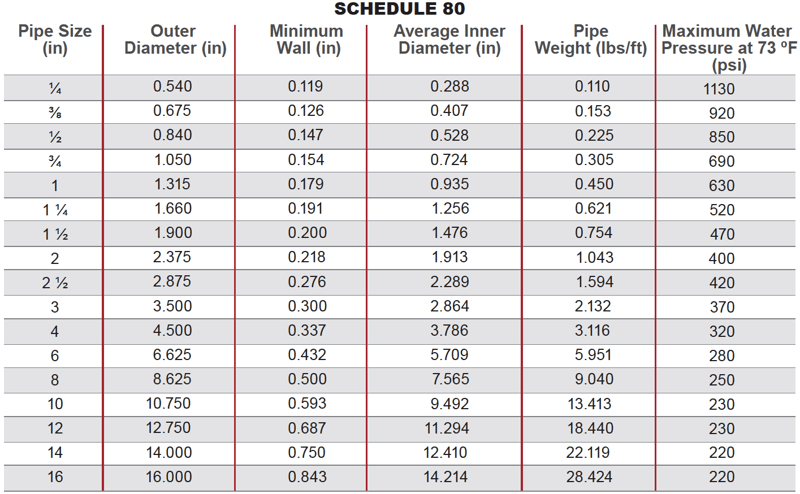 SCHEDULE 80

| Pipe Size (in) | Outer Diameter (in) | Minimum Wall (in) | Average Inner Diameter (in) | Pipe Weight (lbs/ft) | Maximum Water Pressure at 73 ºF (psi) |
|---|---|---|---|---|---|
| ¼ | 0.540 | 0.119 | 0.288 | 0.110 | 1130 |
| ⅜ | 0.675 | 0.126 | 0.407 | 0.153 | 920 |
| ½ | 0.840 | 0.147 | 0.528 | 0.225 | 850 |
| ¾ | 1.050 | 0.154 | 0.724 | 0.305 | 690 |
| 1 | 1.315 | 0.179 | 0.935 | 0.450 | 630 |
| 1 ¼ | 1.660 | 0.191 | 1.256 | 0.621 | 520 |
| 1 ½ | 1.900 | 0.200 | 1.476 | 0.754 | 470 |
| 2 | 2.375 | 0.218 | 1.913 | 1.043 | 400 |
| 2 ½ | 2.875 | 0.276 | 2.289 | 1.594 | 420 |
| 3 | 3.500 | 0.300 | 2.864 | 2.132 | 370 |
| 4 | 4.500 | 0.337 | 3.786 | 3.116 | 320 |
| 6 | 6.625 | 0.432 | 5.709 | 5.951 | 280 |
| 8 | 8.625 | 0.500 | 7.565 | 9.040 | 250 |
| 10 | 10.750 | 0.593 | 9.492 | 13.413 | 230 |
| 12 | 12.750 | 0.687 | 11.294 | 18.440 | 230 |
| 14 | 14.000 | 0.750 | 12.410 | 22.119 | 220 |
| 16 | 16.000 | 0.843 | 14.214 | 28.424 | 220 |